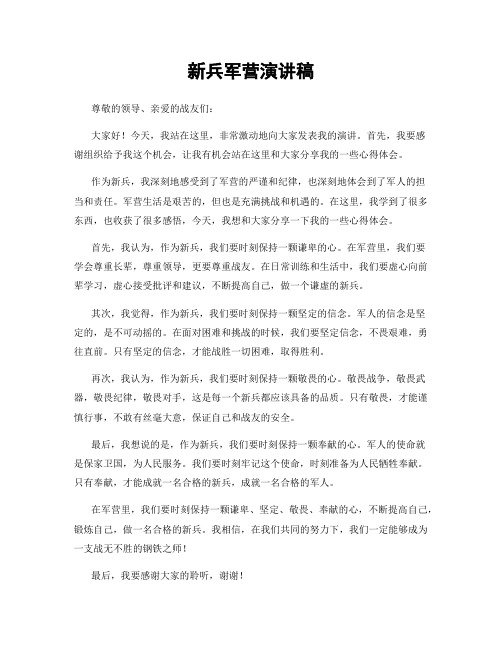 新兵军营演讲稿

尊敬的领导、亲爱的战友们:

大家好！今天，我站在这里，非常激动地向大家发表我的演讲。首先，我要感谢组织给予我这个机会，让我有机会站在这里和大家分享我的一些心得体会。

作为新兵，我深刻地感受到了军营的严谨和纪律，也深刻地体会到了军人的担当和责任。军营生活是艰苦的，但也是充满挑战和机遇的。在这里，我学到了很多东西，也收获了很多感悟，今天，我想和大家分享一下我的一些心得体会。

首先，我认为，作为新兵，我们要时刻保持一颗谦卑的心。在军营里，我们要学会尊重长辈，尊重领导，更要尊重战友。在日常训练和生活中，我们要虚心向前辈学习，虚心接受批评和建议，不断提高自己，做一个谦虚的新兵。

其次，我觉得，作为新兵，我们要时刻保持一颗坚定的信念。军人的信念是坚定的，是不可动摇的。在面对困难和挑战的时候，我们要坚定信念，不畏艰难，勇往直前。只有坚定的信念，才能战胜一切困难，取得胜利。

再次，我认为，作为新兵，我们要时刻保持一颗敬畏的心。敬畏战争，敬畏武器，敬畏纪律，敬畏对手，这是每一个新兵都应该具备的品质。只有敬畏，才能谨慎行事，不敢有丝毫大意，保证自己和战友的安全。

最后，我想说的是，作为新兵，我们要时刻保持一颗奉献的心。军人的使命就是保家卫国，为人民服务。我们要时刻牢记这个使命，时刻准备为人民牺牲奉献。只有奉献，才能成就一名合格的新兵，成就一名合格的军人。

在军营里，我们要时刻保持一颗谦卑、坚定、敬畏、奉献的心，不断提高自己，锻炼自己，做一名合格的新兵。我相信，在我们共同的努力下，我们一定能够成为一支战无不胜的钢铁之师！

最后，我要感谢大家的聆听，谢谢！